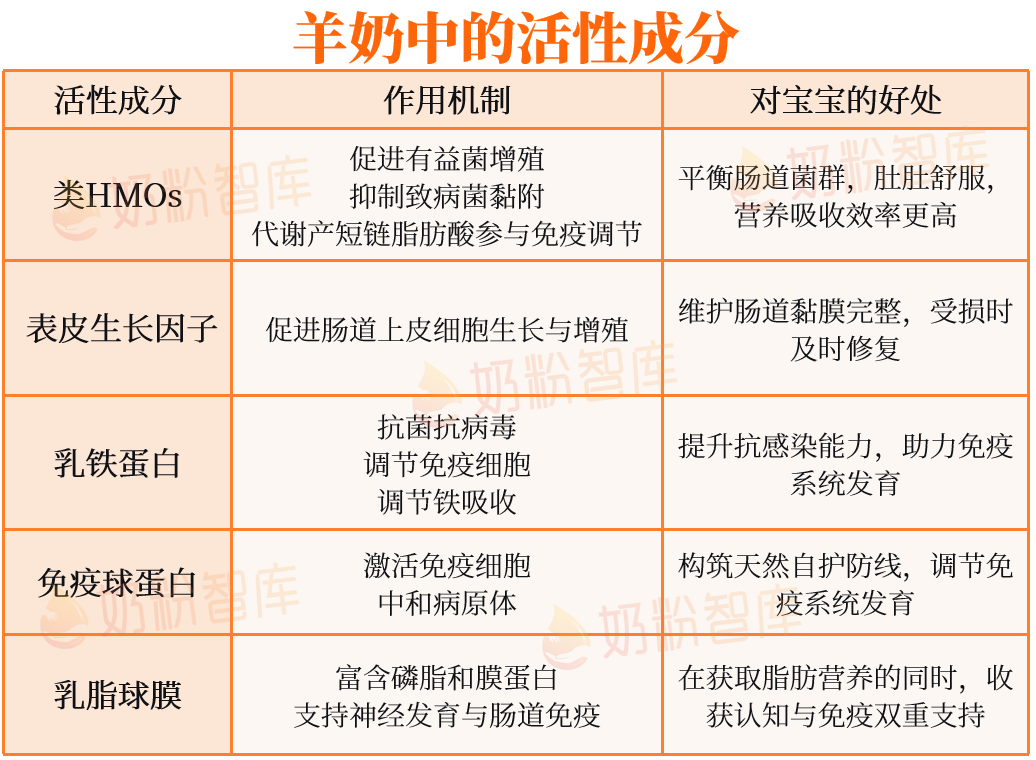 羊奶中的活性成分

| 活性成分 | 作用机制 | 对宝宝的好处 |
|---|---|---|
| 类HMOs | 促进有益菌增殖 抑制致病菌黏附 代谢产短链脂肪酸参与免疫调节 | 平衡肠道菌群，肚肚舒服，营养吸收效率更高 |
| 表皮生长因子 | 促进肠道上皮细胞生长与增殖 | 维护肠道黏膜完整，受损时及时修复 |
| 乳铁蛋白 | 抗菌抗病毒 调节免疫细胞 调节铁吸收 | 提升抗感染能力，助力免疫系统发育 |
| 免疫球蛋白 | 激活免疫细胞 中和病原体 | 构筑天然自护防线，调节免疫系统发育 |
| 乳脂球膜 | 富含磷脂和膜蛋白 支持神经发育与肠道免疫 | 在获取脂肪营养的同时，收获认知与免疫双重支持 |

奶粉智库